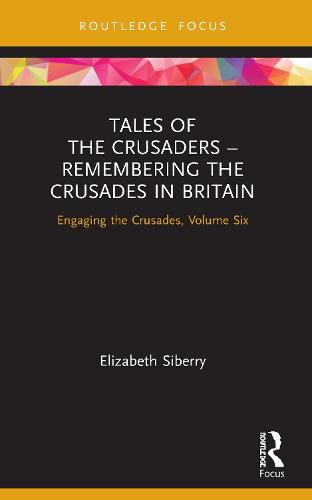 ROUTLEDGE FOCUS

TALES OF THE CRUSADERS – REMEMBERING THE CRUSADES IN BRITAIN

Engaging the Crusades, Volume Six

Elizabeth Siberry

ROUTLEDGE

Focus